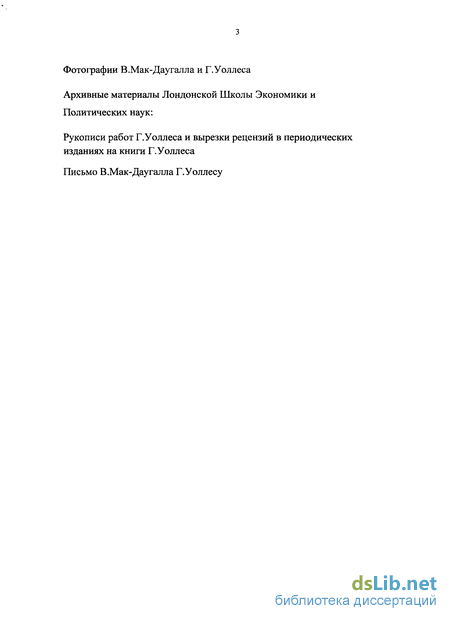 3

Фотографии В.Мак-Даугалла и Г.Уоллеса

Архивные материалы Лондонской Школы Экономики и Политических наук:

Рукописи работ Г.Уоллеса и вырезки рецензий в периодических изданиях на книги Г.Уоллеса

Письмо В.Мак-Даугалла Г.Уоллесу

dsLib.net
библиотека диссертаций